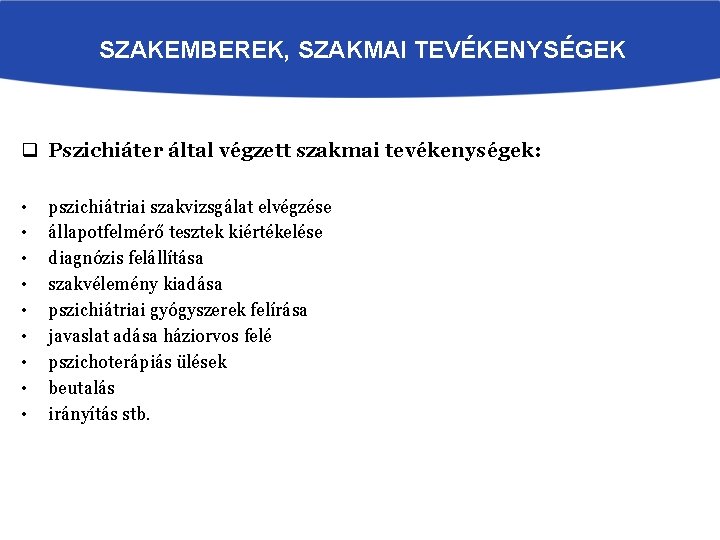 SZAKEMBEREK, SZAKMAI TEVÉKENYSÉGEK

❑ Pszichiáter által végzett szakmai tevékenységek:

• pszichiátriai szakvizsgálat elvégzése
• állapotfelmérő tesztek kiértékelése
• diagnózis felállítása
• szakvélemény kiadása
• pszichiátriai gyógyszerek felírása
• javaslat adása háziorvos felé
• pszichoterápiás ülések
• beutalás
• irányítás stb.